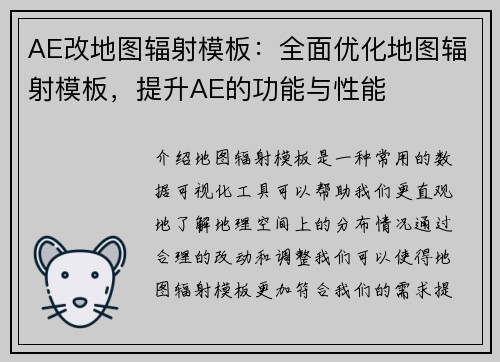 AE改地图辐射模板：全面优化地图辐射模板，提升AE的功能与性能

介绍地图辐射模板是一种常用的数据可视化工具可以帮助我们更直观地了解地理空间上的分布情况通过合理的改动和调整我们可以使得地图辐射模板更加符合我们的需求提